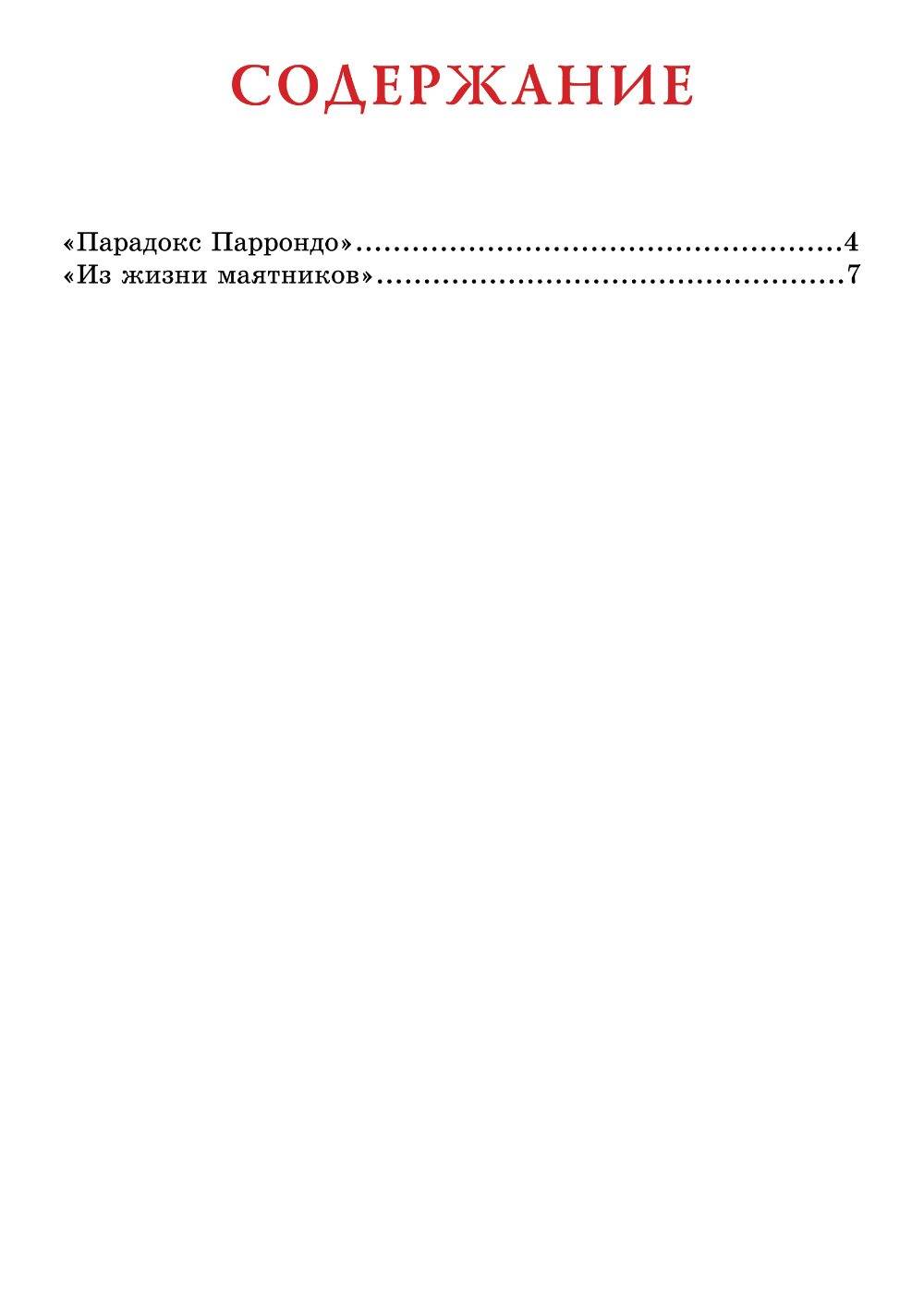 СОДЕРЖАНИЕ

«Парадокс Паррондо» 4
«Из жизни маятников» 7